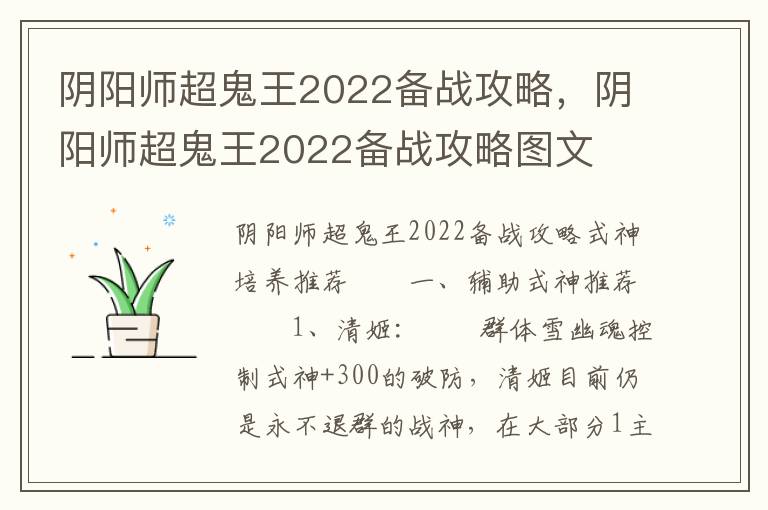 阴阳师超鬼王2022备战攻略，阴阳师超鬼王2022备战攻略图文

阴阳师超鬼王2022备战攻略式神培养推荐　　一、辅助式神推荐　　1、清姬：　　群体雪幽魂控制式神+300的破防，清姬目前仍是永不退群的战神，在大部分1主